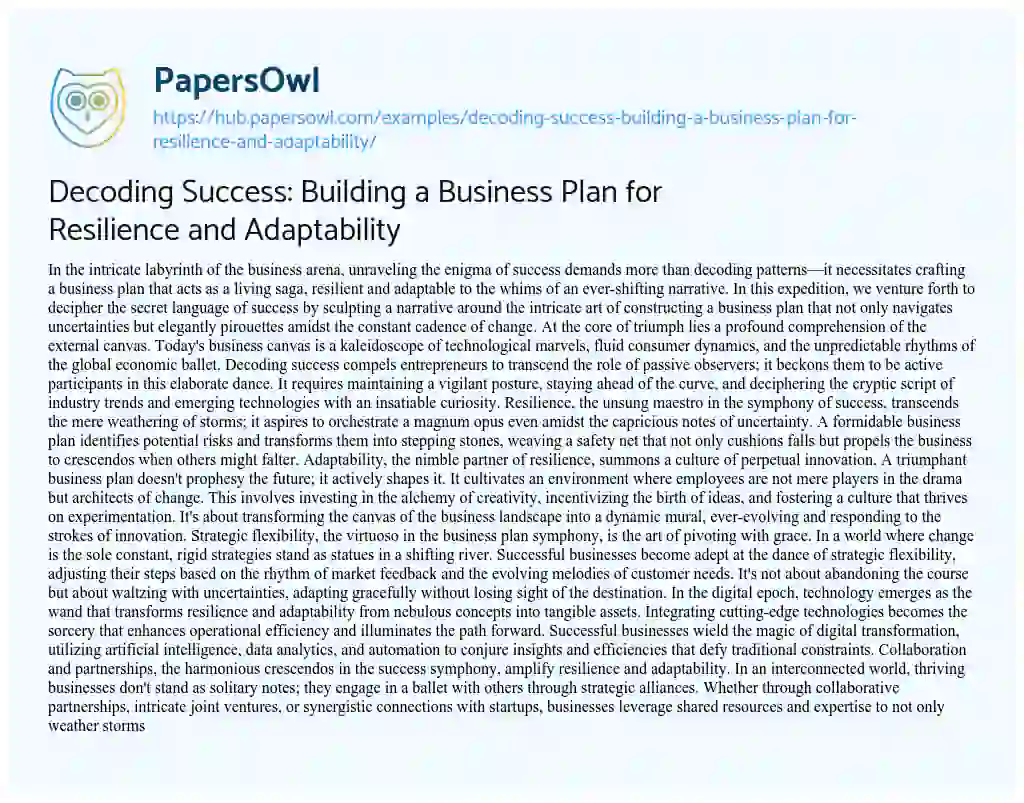 PapersOwl
https://hub.papersowl.com/examples/decoding-success-building-a-business-plan-for-resilience-and-adaptability/

Decoding Success: Building a Business Plan for Resilience and Adaptability

In the intricate labyrinth of the business arena, unraveling the enigma of success demands more than decoding patterns—it necessitates crafting a business plan that acts as a living saga, resilient and adaptable to the whims of an ever-shifting narrative. In this expedition, we venture forth to decipher the secret language of success by sculpting a narrative around the intricate art of constructing a business plan that not only navigates uncertainties but elegantly pirouettes amidst the constant cadence of change. At the core of triumph lies a profound comprehension of the external canvas. Today's business canvas is a kaleidoscope of technological marvels, fluid consumer dynamics, and the unpredictable rhythms of the global economic ballet. Decoding success compels entrepreneurs to transcend the role of passive observers; it beckons them to be active participants in this elaborate dance. It requires maintaining a vigilant posture, staying ahead of the curve, and deciphering the cryptic script of industry trends and emerging technologies with an insatiable curiosity. Resilience, the unsung maestro in the symphony of success, transcends the mere weathering of storms; it aspires to orchestrate a magnum opus even amidst the capricious notes of uncertainty. A formidable business plan identifies potential risks and transforms them into stepping stones, weaving a safety net that not only cushions falls but propels the business to crescendos when others might falter. Adaptability, the nimble partner of resilience, summons a culture of perpetual innovation. A triumphant business plan doesn't prophesy the future; it actively shapes it. It cultivates an environment where employees are not mere players in the drama but architects of change. This involves investing in the alchemy of creativity, incentivizing the birth of ideas, and fostering a culture that thrives on experimentation. It's about transforming the canvas of the business landscape into a dynamic mural, ever-evolving and responding to the strokes of innovation. Strategic flexibility, the virtuoso in the business plan symphony, is the art of pivoting with grace. In a world where change is the sole constant, rigid strategies stand as statues in a shifting river. Successful businesses become adept at the dance of strategic flexibility, adjusting their steps based on the rhythm of market feedback and the evolving melodies of customer needs. It's not about abandoning the course but about waltzing with uncertainties, adapting gracefully without losing sight of the destination. In the digital epoch, technology emerges as the wand that transforms resilience and adaptability from nebulous concepts into tangible assets. Integrating cutting-edge technologies becomes the sorcery that enhances operational efficiency and illuminates the path forward. Successful businesses wield the magic of digital transformation, utilizing artificial intelligence, data analytics, and automation to conjure insights and efficiencies that defy traditional constraints. Collaboration and partnerships, the harmonious crescendos in the success symphony, amplify resilience and adaptability. In an interconnected world, thriving businesses don't stand as solitary notes; they engage in a ballet with others through strategic alliances. Whether through collaborative partnerships, intricate joint ventures, or synergistic connections with startups, businesses leverage shared resources and expertise to not only weather storms